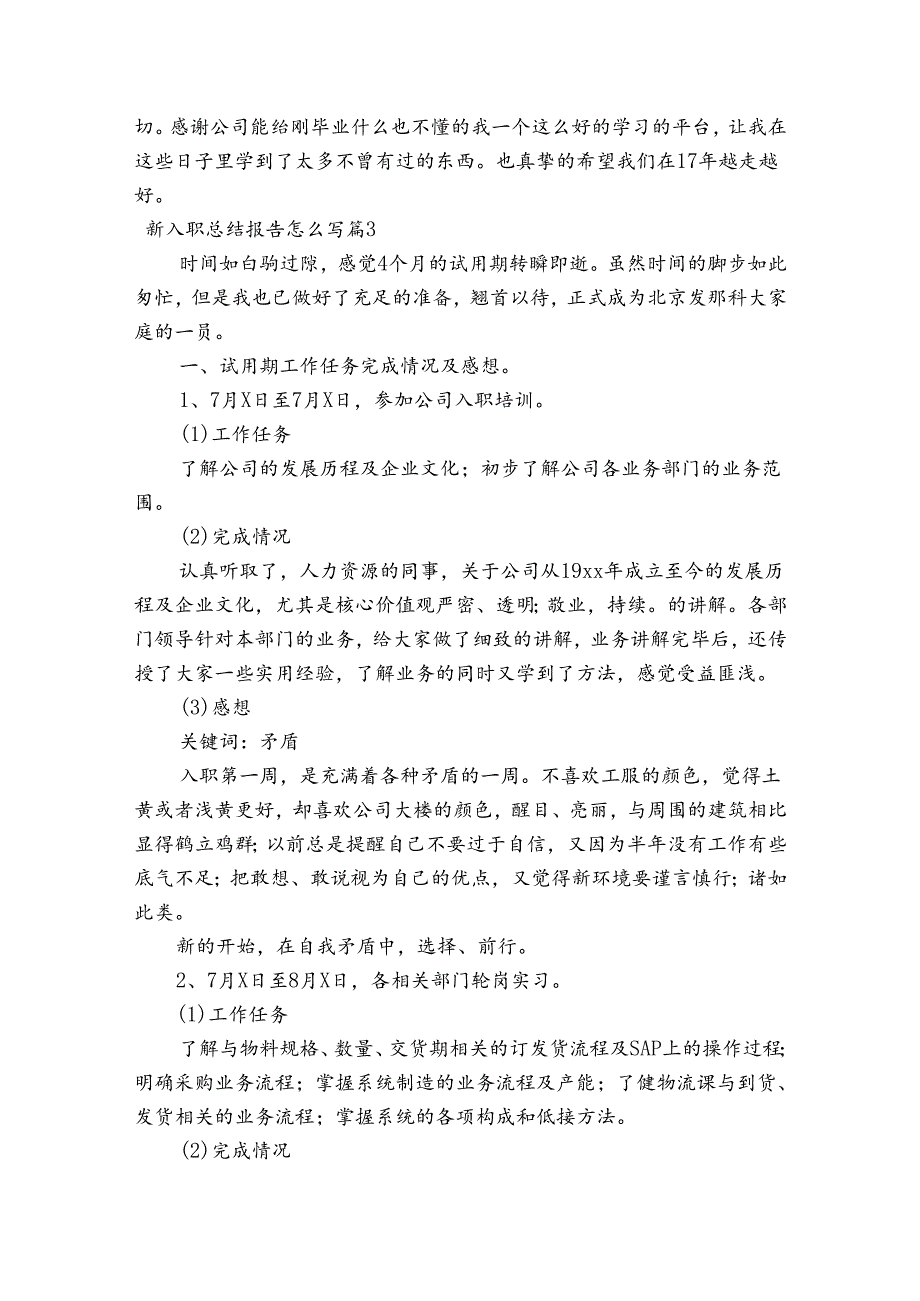 切。感谢公司能给刚毕业什么也不懂的我一个这么好的学习的平台，让我在这些日子里学到了太多不曾有过的东西。也真挚的希望我们在17年越走越好。

新入职总结报告怎么写篇3

时间如白驹过隙，感觉4个月的试用期转瞬即逝。虽然时间的脚步如此匆忙，但是我也已做好了充足的准备，翘首以待，正式成为北京发那科大家庭的一员。

一、试用期工作任务完成情况及感想。

1、7月X日至7月X日，参加公司入职培训。

(1)工作任务

了解公司的发展历程及企业文化；初步了解公司各业务部门的业务范围。

(2)完成情况

认真听取了，人力资源的同事，关于公司从19xx年成立至今的发展历程及企业文化，尤其是核心价值观严密、透明;敬业，持续。的讲解。各部门领导针对本部门的业务，给大家做了细致的讲解，业务讲解完毕后，还传授了大家一些实用经验，了解业务的同时又学到了方法，感觉受益匪浅。

(3)感想

关键词：矛盾

入职第一周，是充满着各种矛盾的一周。不喜欢工服的颜色，觉得土黄或者浅黄更好，却喜欢公司大楼的颜色，醒目、亮丽，与周围的建筑相比显得鹤立鸡群;以前总是提醒自己不要过于自信，又因为半年没有工作有些底气不足;把敢想、敢说视为自己的优点，又觉得新环境要谨言慎行;诸如此类。

新的开始，在自我矛盾中，选择、前行。

2、7月X日至8月X日，各相关部门轮岗实习。

(1)工作任务

了解与物料规格、数量、交货期相关的订发货流程及SAP上的操作过程;明确采购业务流程；掌握系统制造的业务流程及产能；了健物流课与到货、发货相关的业务流程；掌握系统的各项构成和低接方法。

(2)完成情况